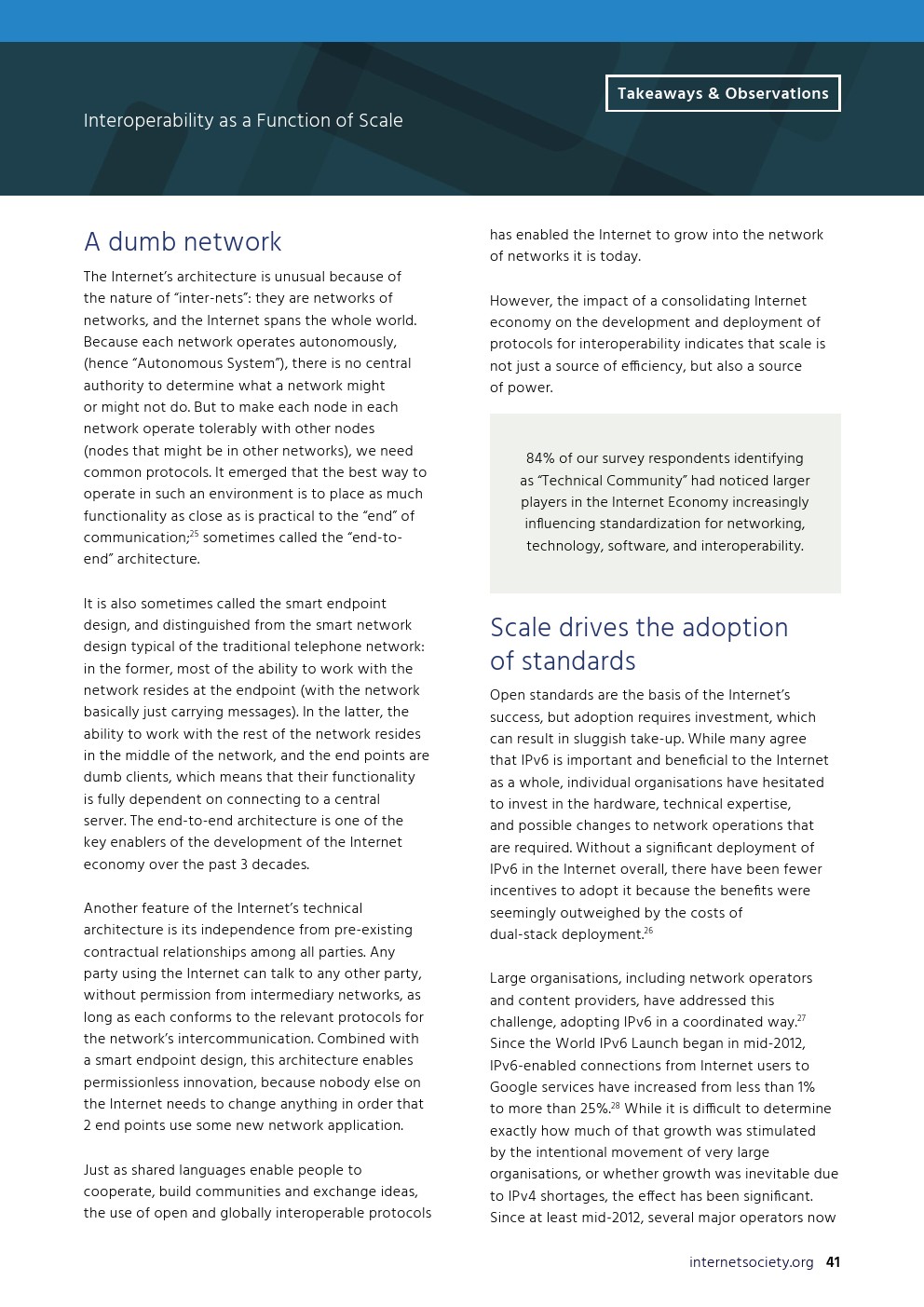 Takeaways & Observations

Interoperability as a Function of Scale

A dumb network

The Internet's architecture is unusual because of the nature of "inter-nets": they are networks of networks, and the Internet spans the whole world. Because each network operates autonomously, (hence "Autonomous System"), there is no central authority to determine what a network might or might not do. But to make each node in each network operate tolerably with other nodes (nodes that might be in other networks), we need common protocols. It emerged that the best way to operate in such an environment is to place as much functionality as close as is practical to the "end" of communication;$^{25}$ sometimes called the "end-to-end" architecture.

It is also sometimes called the smart endpoint design, and distinguished from the smart network design typical of the traditional telephone network: in the former, most of the ability to work with the network resides at the endpoint (with the network basically just carrying messages). In the latter, the ability to work with the rest of the network resides in the middle of the network, and the end points are dumb clients, which means that their functionality is fully dependent on connecting to a central server. The end-to-end architecture is one of the key enablers of the development of the Internet economy over the past 3 decades.

Another feature of the Internet's technical architecture is its independence from pre-existing contractual relationships among all parties. Any party using the Internet can talk to any other party, without permission from intermediary networks, as long as each conforms to the relevant protocols for the network's intercommunication. Combined with a smart endpoint design, this architecture enables permissionless innovation, because nobody else on the Internet needs to change anything in order that 2 end points use some new network application.

Just as shared languages enable people to cooperate, build communities and exchange ideas, the use of open and globally interoperable protocols has enabled the Internet to grow into the network of networks it is today.

However, the impact of a consolidating Internet economy on the development and deployment of protocols for interoperability indicates that scale is not just a source of efficiency, but also a source of power.

84% of our survey respondents identifying as "Technical Community" had noticed larger players in the Internet Economy increasingly influencing standardization for networking, technology, software, and interoperability.

Scale drives the adoption of standards

Open standards are the basis of the Internet's success, but adoption requires investment, which can result in sluggish take-up. While many agree that IPv6 is important and beneficial to the Internet as a whole, individual organisations have hesitated to invest in the hardware, technical expertise, and possible changes to network operations that are required. Without a significant deployment of IPv6 in the Internet overall, there have been fewer incentives to adopt it because the benefits were seemingly outweighed by the costs of dual-stack deployment.$^{26}$

Large organisations, including network operators and content providers, have addressed this challenge, adopting IPv6 in a coordinated way.$^{27}$ Since the World IPv6 Launch began in mid-2012, IPv6-enabled connections from Internet users to Google services have increased from less than 1% to more than 25%.$^{28}$ While it is difficult to determine exactly how much of that growth was stimulated by the intentional movement of very large organisations, or whether growth was inevitable due to IPv4 shortages, the effect has been significant. Since at least mid-2012, several major operators now

internetsociety.org 41